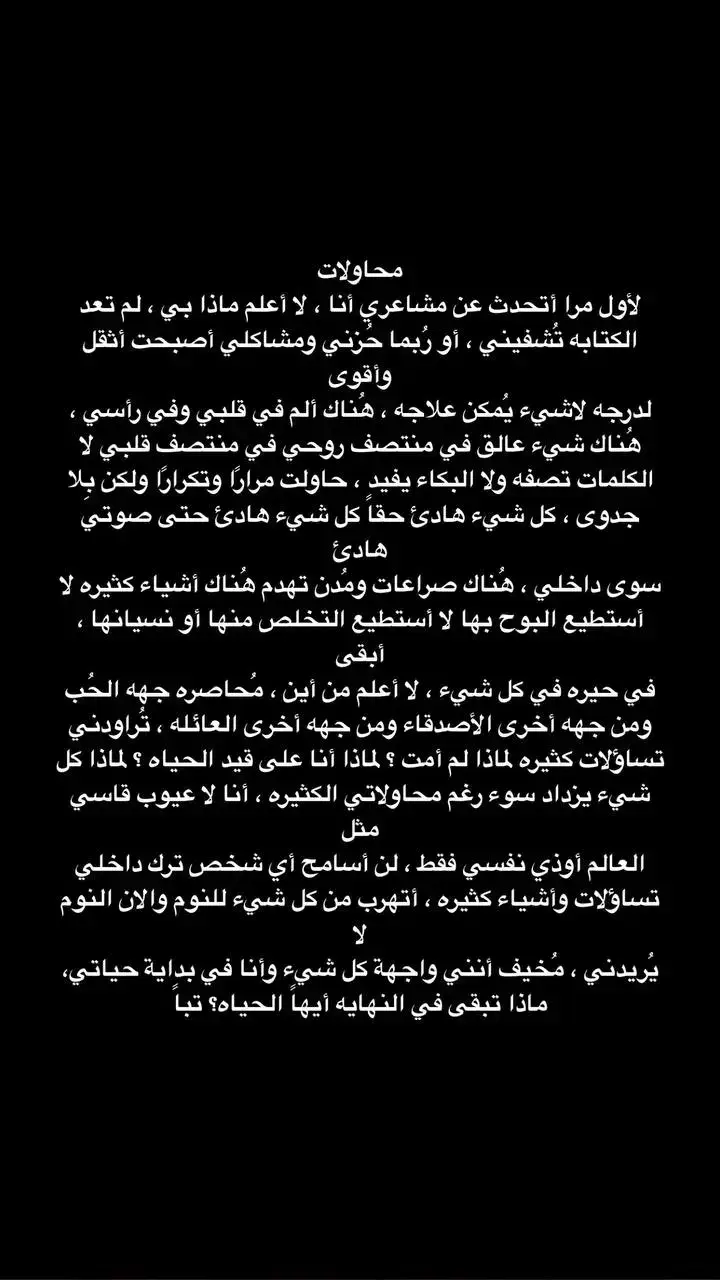 محاولات
لأول مرا أتحدث عن مشاعري أنا ، لا أعلم ماذا بي ، لم تعد الكتابه تُشفيني ، أو رُبما حُزني ومشاكلي أصبحت أثقل وأقوى
لدرجه لاشيء يُمكن علاجه ، هُناك ألم في قلبي وفي رأسي ، هُناك شيء عالق في منتصف روحي في منتصف قلبي لا الكلمات تصفه ولا البكاء يفيد ، حاولت مراراً وتكراراً ولكن بِلا جدوى ، كل شيء هادئ حقاً كل شيء هادئ حتى صوتي هادئ
سوى داخلي ، هُناك صراعات ومُدن تهدم هُناك أشياء كثيره لا أستطيع البوح بها لا أستطيع التخلص منها أو نسيانها ، أبقى
في حيره في كل شيء ، لا أعلم من أين ، مُحاصره جهه الحُب ومن جهه أخرى الأصدقاء ومن جهه أخرى العائله ، تُراودني تساؤلات كثيره لماذا لم أمت ؟ لماذا أنا على قيد الحياه ؟ لماذا كل شيء يزداد سوء رغم محاولاتي الكثيره ، أنا لا عيوب قاسي مثل
العالم أوذي نفسي فقط ، لن أسامح أي شخص ترك داخلي تساؤلات وأشياء كثيره ، أتهرب من كل شيء للنوم والان النوم لا
يُريدني ، مُخيف أنني واجهة كل شيء وأنا في بداية حياتي، ماذا تبقى في النهايه أيهاً الحياه؟ تباً